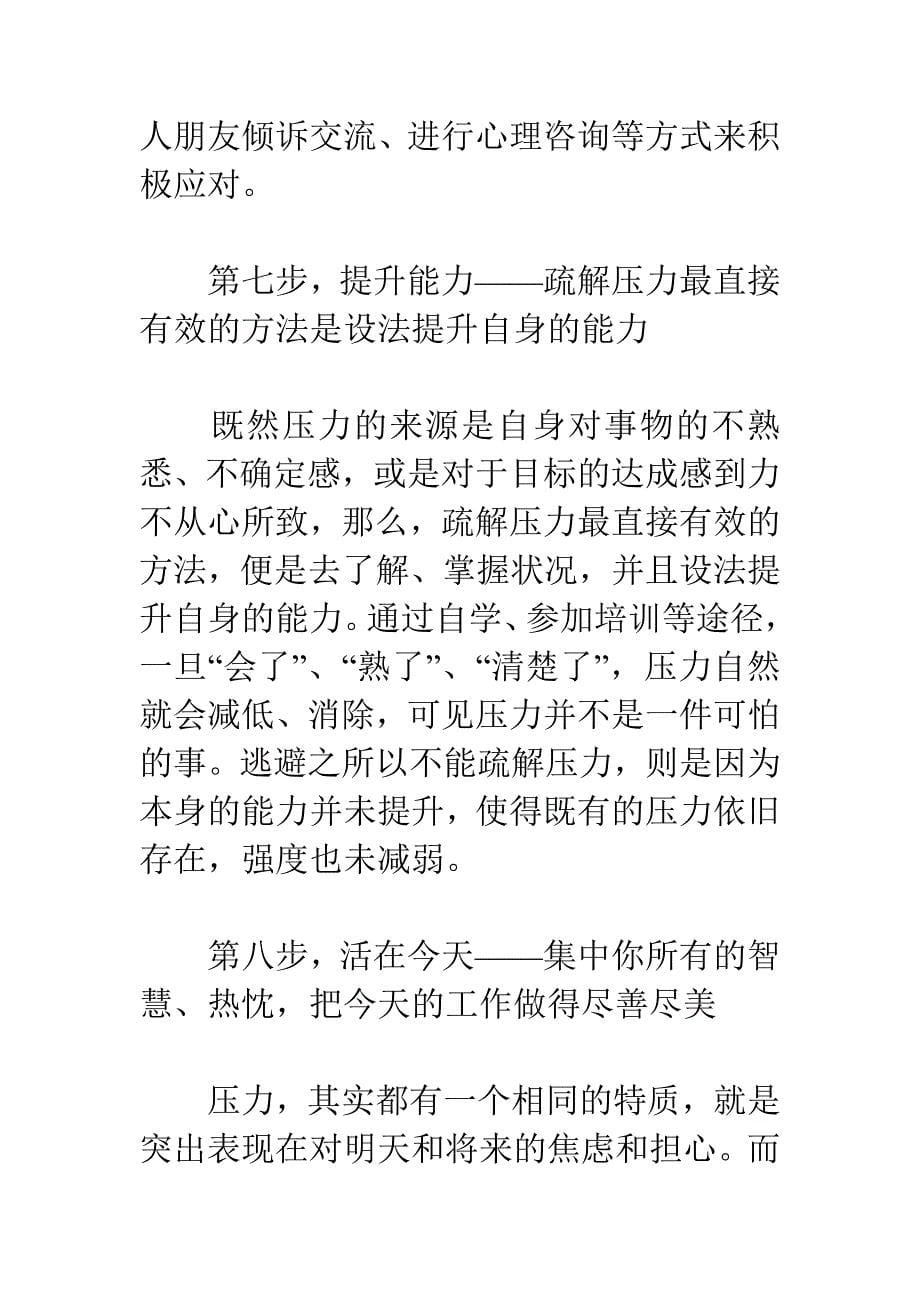 人朋友倾诉交流、进行心理咨询等方式来积极应对。

第七步，提升能力——疏解压力最直接有效的方法是设法提升自身的能力

既然压力的来源是自身对事物的不熟悉、不确定感，或是对于目标的达成感到力不从心所致，那么，疏解压力最直接有效的方法，便是去了解、掌握状况，并且设法提升自身的能力。通过自学、参加培训等途径，一旦“会了”、“熟了”、“清楚了”，压力自然就会减低、消除，可见压力并不是一件可怕的事。逃避之所以不能疏解压力，则是因为本身的能力并未提升，使得既有的压力依旧存在，强度也未减弱。

第八步，活在今天——集中你所有的智慧、热忱，把今天的工作做得尽善尽美

压力，其实都有一个相同的特质，就是突出表现在对明天和将来的焦虑和担心。而